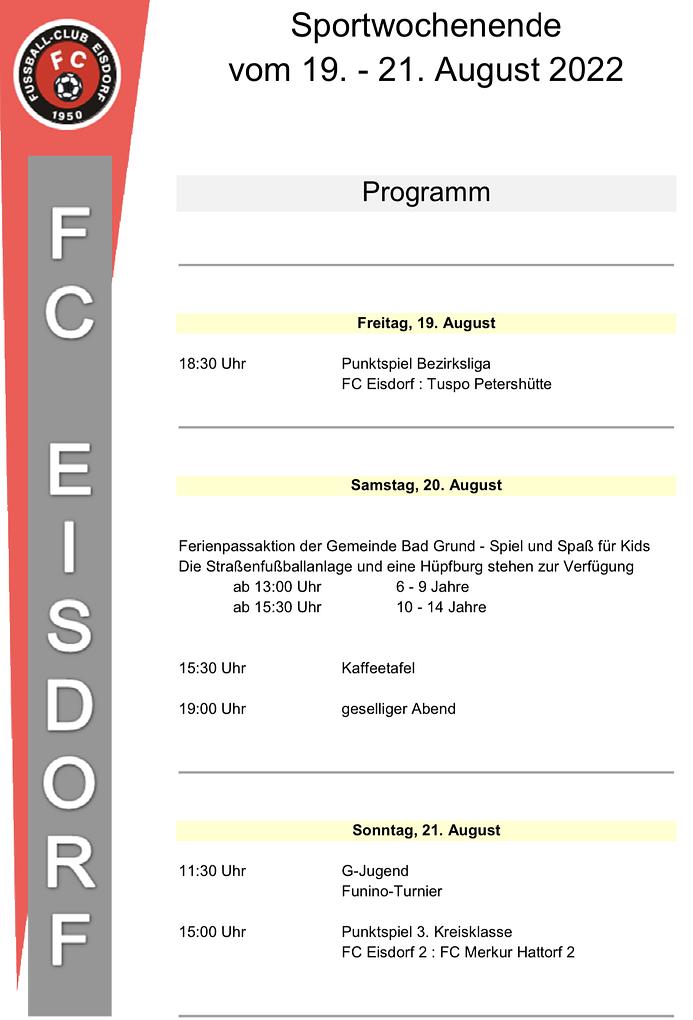 FUSSBALL-CLUB EISDORF
FC
1950

FC EISDORF

Sportwochenende
vom 19. - 21. August 2022

Programm

Freitag, 19. August

18:30 Uhr Punktspiel Bezirksliga
FC Eisdorf : Tuspo Petershütte

Samstag, 20. August

Ferienpassaktion der Gemeinde Bad Grund - Spiel und Spaß für Kids
Die Straßenfußballanlage und eine Hüpfburg stehen zur Verfügung
ab 13:00 Uhr 6 - 9 Jahre
ab 15:30 Uhr 10 - 14 Jahre

15:30 Uhr Kaffeetafel

19:00 Uhr geselliger Abend

Sonntag, 21. August

11:30 Uhr G-Jugend
Funino-Turnier

15:00 Uhr Punktspiel 3. Kreisklasse
FC Eisdorf 2 : FC Merkur Hattorf 2